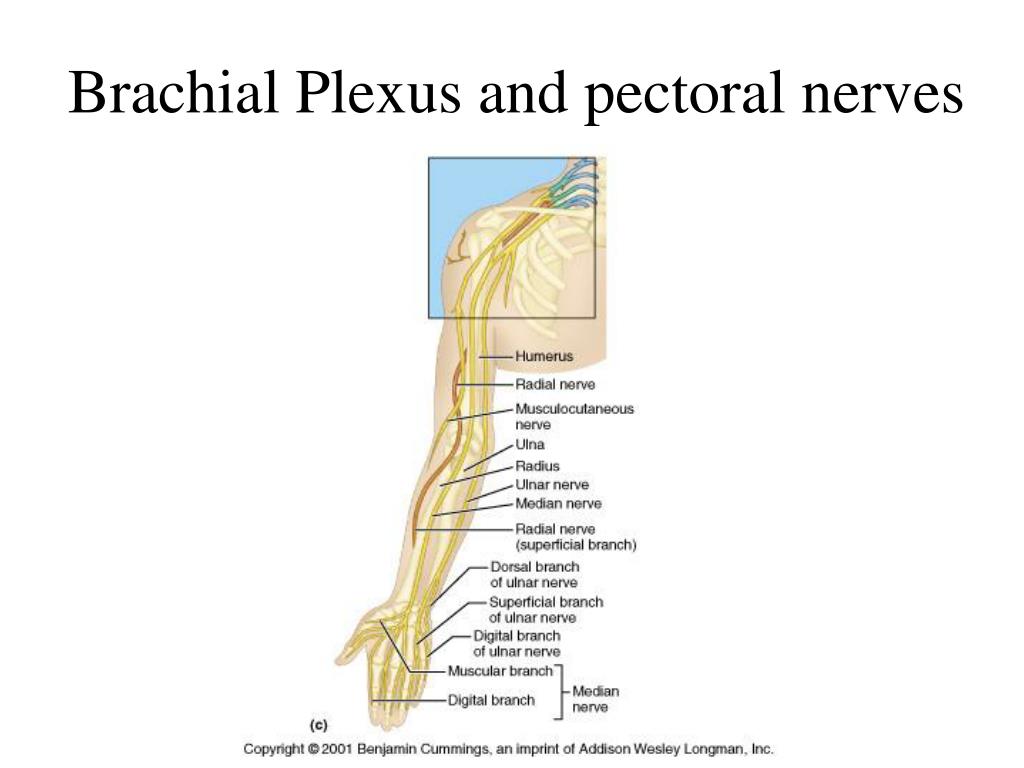 Brachial Plexus and pectoral nerves

Humerus
Radial nerve
Musculocutaneous nerve
Ulna
Radius
Ulnar nerve
Median nerve
Radial nerve (superficial branch)
Dorsal branch of ulnar nerve
Superficial branch of ulnar nerve
Digital branch of ulnar nerve
Muscular branch
Digital branch
Median nerve
(c)

Copyright © 2001 Benjamin Cummings, an imprint of Addison Wesley Longman, Inc.